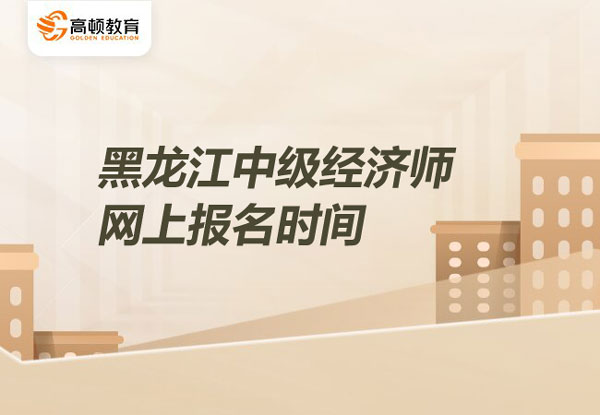 高顿教育
GOLDEN EDUCATION

黑龙江中级经济师
网上报名时间